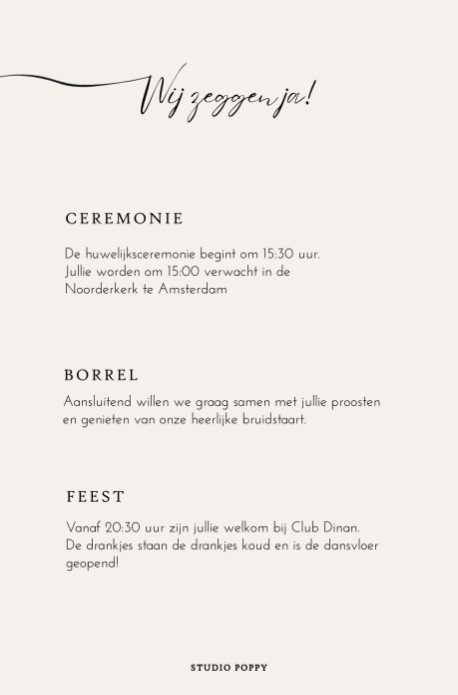 Wij zeggen ja!

CEREMONIE

De huwelijksceremonie begint om 15:30 uur. Jullie worden om 15:00 verwacht in de Noorderkerk te Amsterdam

BORREL

Aansluitend willen we graag samen met jullie proosten en genieten van onze heerlijke bruidstaart.

FEEST

Vanaf 20:30 uur zijn jullie welkom bij Club Dinan. De drankjes staan de drankjes koud en is de dansvloer geopend!

STUDIO POPPY